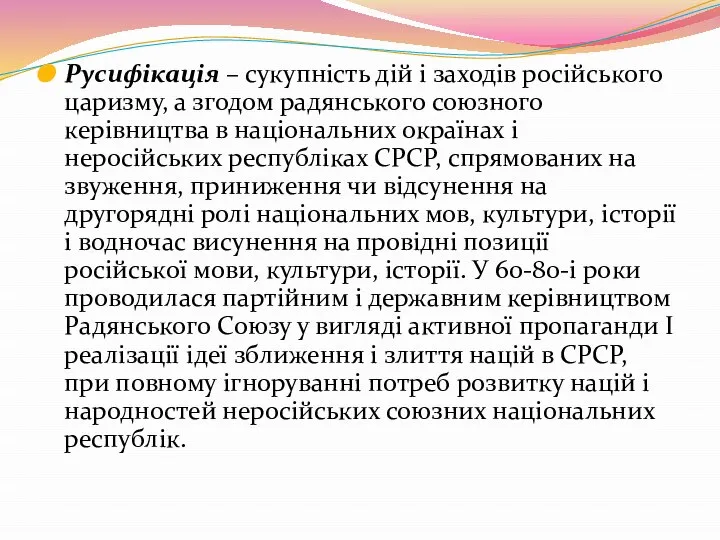 Русифікація – сукупність дій і заходів російського царизму, а згодом радянського союзного керівництва в національних окраїнах і неросійських республіках СРСР, спрямованих на звуження, приниження чи відсунення на другорядні ролі національних мов, культури, історії і водночас висунення на провідні позиції російської мови, культури, історії. У 60-80-і роки проводилася партійним і державним керівництвом Радянського Союзу у вигляді активної пропаганди І реалізації ідеї зближення і злиття націй в СРСР, при повному ігноруванні потреб розвитку націй і народностей неросійських союзних національних республік.